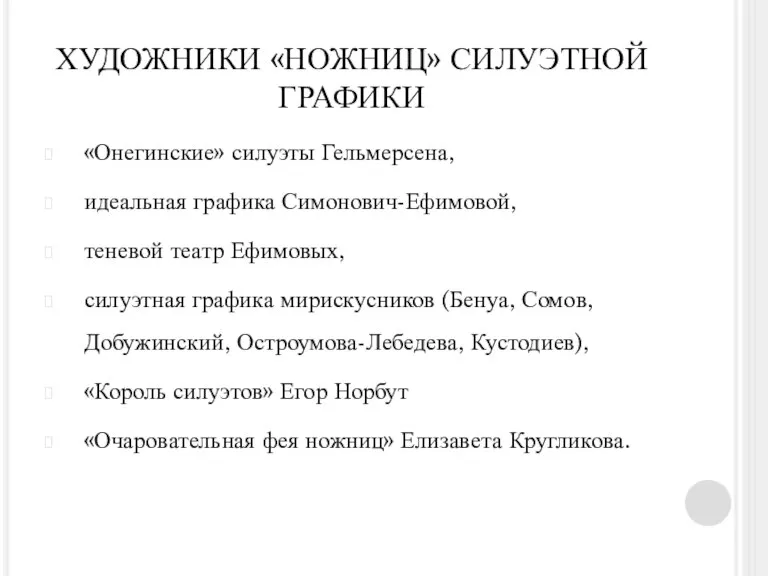 ХУДОЖНИКИ «НОЖНИЦ» СИЛУЭТНОЙ ГРАФИКИ

«Онегинские» силуэты Гельмерсена,

идеальная графика Симонович-Ефимовой,

теневой театр Ефимовых,

силуэтная графика мирискусников (Бенуа, Сомов, Добужинский, Остроумова-Лебедева, Кустодиев),

«Король силуэтов» Егор Норбут

«Очаровательная фея ножниц» Елизавета Кругликова.